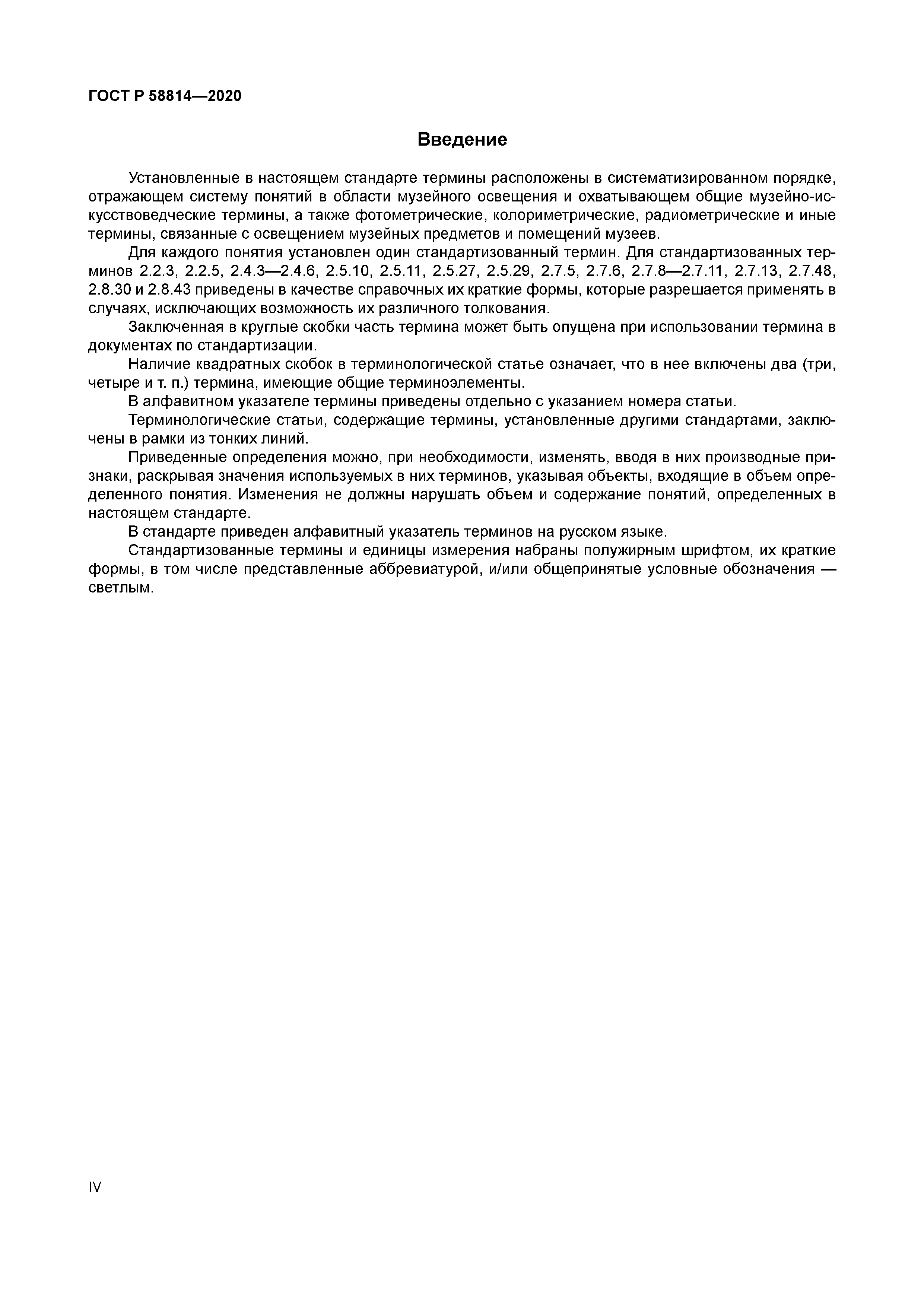 ГОСТ Р 58814—2020

Введение

Установленные в настоящем стандарте термины расположены в систематизированном порядке, отражающем систему понятий в области музейного освещения и охватывающем общие музейно-искусствоведческие термины, а также фотометрические, колориметрические, радиометрические и иные термины, связанные с освещением музейных предметов и помещений музеев.

Для каждого понятия установлен один стандартизованный термин. Для стандартизованных терминов 2.2.3, 2.2.5, 2.4.3—2.4.6, 2.5.10, 2.5.11, 2.5.27, 2.5.29, 2.7.5, 2.7.6, 2.7.8—2.7.11, 2.7.13, 2.7.48, 2.8.30 и 2.8.43 приведены в качестве справочных их краткие формы, которые разрешается применять в случаях, исключающих возможность их различного толкования.

Заключенная в круглые скобки часть термина может быть опущена при использовании термина в документах по стандартизации.

Наличие квадратных скобок в терминологической статье означает, что в нее включены два (три, четыре и т. п.) термина, имеющие общие терминоэлементы.

В алфавитном указателе термины приведены отдельно с указанием номера статьи.

Терминологические статьи, содержащие термины, установленные другими стандартами, заключены в рамки из тонких линий.

Приведенные определения можно, при необходимости, изменять, вводя в них производные признаки, раскрывая значения используемых в них терминов, указывая объекты, входящие в объем определенного понятия. Изменения не должны нарушать объем и содержание понятий, определенных в настоящем стандарте.

В стандарте приведен алфавитный указатель терминов на русском языке.

Стандартизованные термины и единицы измерения набраны полужирным шрифтом, их краткие формы, в том числе представленные аббревиатурой, и/или общепринятые условные обозначения — светлым.

IV